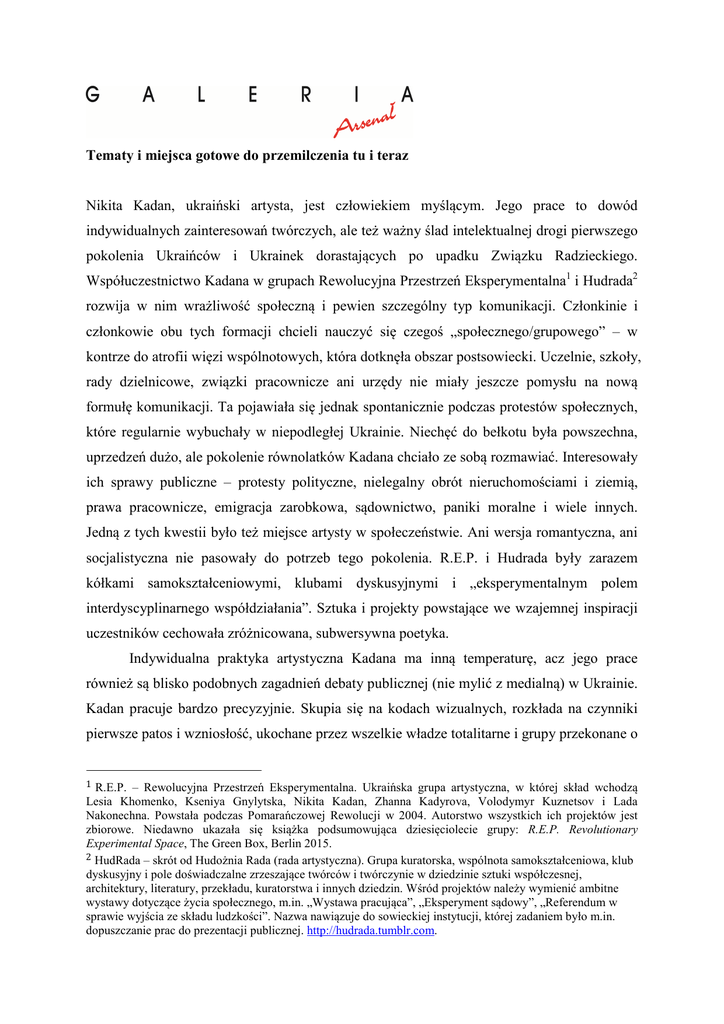 G A L E R I A
Arsenał

Tematy i miejsca gotowe do przemilczenia tu i teraz

Nikita Kadan, ukraiński artysta, jest człowiekiem myślącym. Jego prace to dowód indywidualnych zainteresowań twórczych, ale też ważny ślad intelektualnej drogi pierwszego pokolenia Ukraińców i Ukrainek dorastających po upadku Związku Radzieckiego. Współuczestnictwo Kadana w grupach Rewolucyjna Przestrzeń Eksperymentalna$^1$ i Hudrada$^2$ rozwija w nim wrażliwość społeczną i pewien szczególny typ komunikacji. Członkinie i członkowie obu tych formacji chcieli nauczyć się czegoś „społecznego/grupowego” – w kontrze do atrofii więzi wspólnotowych, która dotknęła obszar postsowiecki. Uczelnie, szkoły, rady dzielnicowe, związki pracownicze ani urzędy nie miały jeszcze pomysłu na nową formułę komunikacji. Ta pojawiała się jednak spontanicznie podczas protestów społecznych, które regularnie wybuchały w niepodległej Ukrainie. Niechęć do bełkotu była powszechna, uprzedzeń dużo, ale pokolenie równolatków Kadana chciało ze sobą rozmawiać. Interesowały ich sprawy publiczne – protesty polityczne, nielegalny obrót nieruchomościami i ziemią, prawa pracownicze, emigracja zarobkowa, sądownictwo, paniki moralne i wiele innych. Jedną z tych kwestii było też miejsce artysty w społeczeństwie. Ani wersja romantyczna, ani socjalistyczna nie pasowały do potrzeb tego pokolenia. R.E.P. i Hudrada były zarazem kółkami samokształceniowymi, klubami dyskusyjnymi i „eksperymentalnym polem interdyscyplinarnego współdziałania”. Sztuka i projekty powstające we wzajemnej inspiracji uczestników cechowała zróżnicowana, subwersywna poetyka.

Indywidualna praktyka artystyczna Kadana ma inną temperaturę, acz jego prace również są blisko podobnych zagadnień debaty publicznej (nie mylić z medialną) w Ukrainie. Kadan pracuje bardzo precyzyjnie. Skupia się na kodach wizualnych, rozkłada na czynniki pierwsze patos i wzniosłość, ukochane przez wszelkie władze totalitarne i grupy przekonane o

$^1$ R.E.P. – Rewolucyjna Przestrzeń Eksperymentalna. Ukraińska grupa artystyczna, w której skład wchodzą Lesia Khomenko, Kseniya Gnylytska, Nikita Kadan, Zhanna Kadyrova, Volodymyr Kuznetsov i Lada Nakonechna. Powstała podczas Pomarańczowej Rewolucji w 2004. Autorstwo wszystkich ich projektów jest zbiorowe. Niedawno ukazała się książka podsumowująca dziesięciolecie grupy: R.E.P. Revolutionary Experimental Space, The Green Box, Berlin 2015.
$^2$ HudRada – skrót od Hudożnia Rada (rada artystyczna). Grupa kuratorska, wspólnota samokształceniowa, klub dyskusyjny i pole doświadczalne zrzeszające twórców i twórczynie w dziedzinie sztuki współczesnej, architektury, literatury, przekładu, kuratorstwa i innych dziedzin. Wśród projektów należy wymienić ambitne wystawy dotyczące życia społecznego, m.in. „Wystawa pracująca”, „Eksperyment sądowy”, „Referendum w sprawie wyjścia ze składu ludzkości”. Nazwa nawiązuje do sowieckiej instytucji, której zadaniem było m.in. dopuszczanie prac do prezentacji publicznej. http://hudrada.tumblr.com.